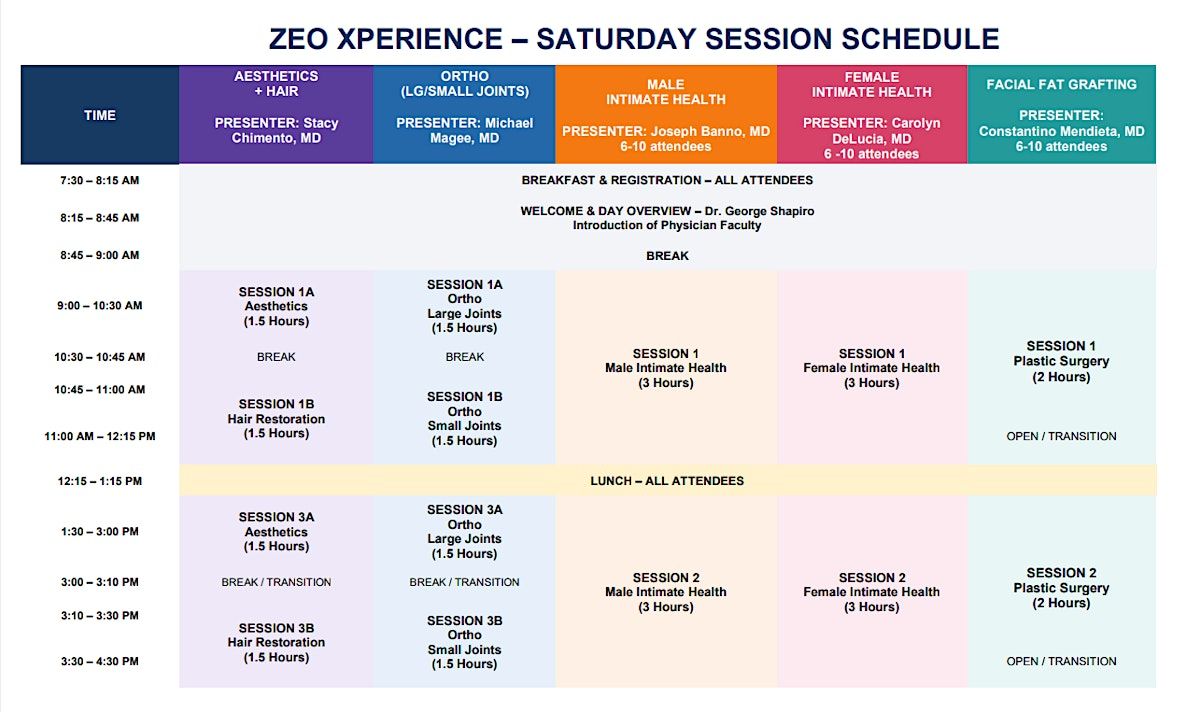 ZEO XPERIENCE – SATURDAY SESSION SCHEDULE

| TIME | AESTHETICS + HAIR PRESENTER: Stacy Chimento, MD | ORTHO (LG/SMALL JOINTS) PRESENTER: Michael Magee, MD | MALE INTIMATE HEALTH PRESENTER: Joseph Banno, MD 6-10 attendees | FEMALE INTIMATE HEALTH PRESENTER: Carolyn DeLucia, MD 6 -10 attendees | FACIAL FAT GRAFTING PRESENTER: Constantino Mendieta, MD 6-10 attendees |
|---|---|---|---|---|---|
| 7:30 – 8:15 AM | BREAKFAST & REGISTRATION – ALL ATTENDEES | | | | |
| 8:15 – 8:45 AM | WELCOME & DAY OVERVIEW – Dr. George Shapiro Introduction of Physician Faculty | | | | |
| 8:45 – 9:00 AM | BREAK | | | | |
| 9:00 – 10:30 AM | SESSION 1A Aesthetics (1.5 Hours) | SESSION 1A Ortho Large Joints (1.5 Hours) | SESSION 1 Male Intimate Health (3 Hours) | SESSION 1 Female Intimate Health (3 Hours) | SESSION 1 Plastic Surgery (2 Hours) |
| 10:30 – 10:45 AM | BREAK | BREAK | | | |
| 10:45 – 11:00 AM | SESSION 1B Hair Restoration (1.5 Hours) | SESSION 1B Ortho Small Joints (1.5 Hours) | | | |
| 11:00 AM – 12:15 PM | | | | | OPEN / TRANSITION |
| 12:15 – 1:15 PM | LUNCH – ALL ATTENDEES | | | | |
| 1:30 – 3:00 PM | SESSION 3A Aesthetics (1.5 Hours) | SESSION 3A Ortho Large Joints (1.5 Hours) | SESSION 2 Male Intimate Health (3 Hours) | SESSION 2 Female Intimate Health (3 Hours) | SESSION 2 Plastic Surgery (2 Hours) |
| 3:00 – 3:10 PM | BREAK / TRANSITION | BREAK / TRANSITION | | | |
| 3:10 – 3:30 PM | SESSION 3B Hair Restoration (1.5 Hours) | SESSION 3B Ortho Small Joints (1.5 Hours) | | | |
| 3:30 – 4:30 PM | | | | | OPEN / TRANSITION |